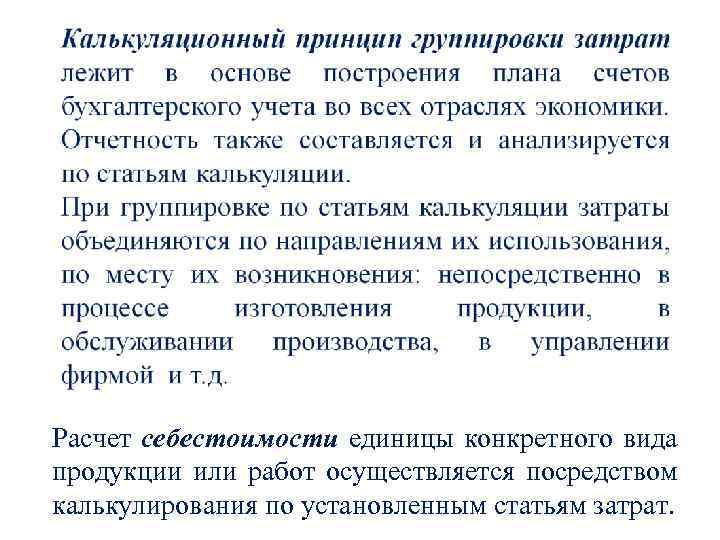 Калькуляционный принцип группировки затрат лежит в основе построения плана счетов бухгалтерского учета во всех отраслях экономики. Отчетность также составляется и анализируется по статьям калькуляции.

При группировке по статьям калькуляции затраты объединяются по направлениям их использования, по месту их возникновения: непосредственно в процессе изготовления продукции, в обслуживании производства, в управлении фирмой и т.д.

Расчет себестоимости единицы конкретного вида продукции или работ осуществляется посредством калькулирования по установленным статьям затрат.